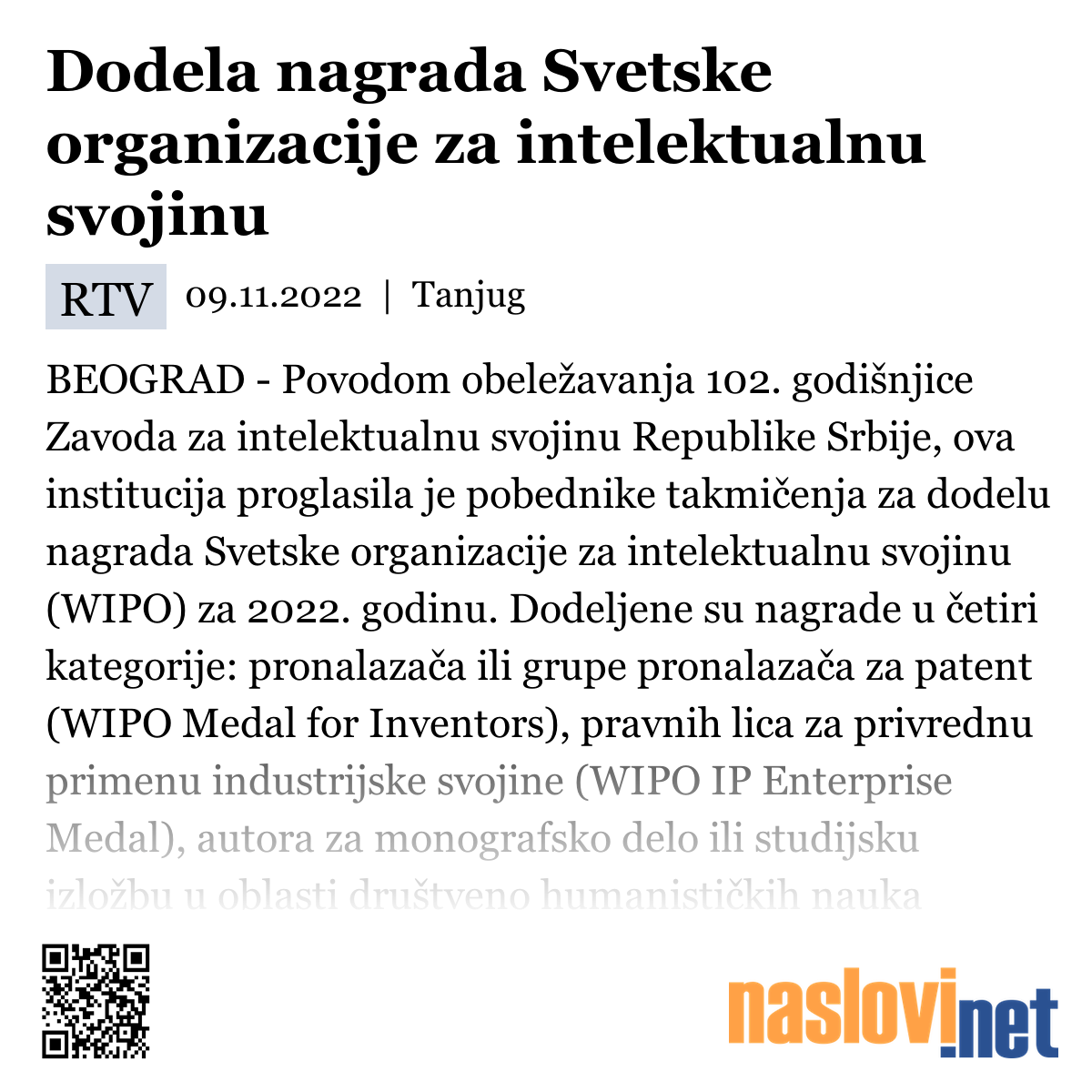 Dodela nagrada Svetske organizacije za intelektualnu svojinu

RTV 09.11.2022 | Tanjug

BEOGRAD - Povodom obeležavanja 102. godišnjice Zavoda za intelektualnu svojinu Republike Srbije, ova institucija proglasila je pobednike takmičenja za dodelu nagrada Svetske organizacije za intelektualnu svojinu (WIPO) za 2022. godinu. Dodeljene su nagrade u četiri kategorije: pronalazača ili grupe pronalazača za patent (WIPO Medal for Inventors), pravnih lica za privrednu primenu industrijske svojine (WIPO IP Enterprise Medal), autora za monografsko delo ili studijsku izložbu u oblasti društveno humanističkih nauka

naslovi.net